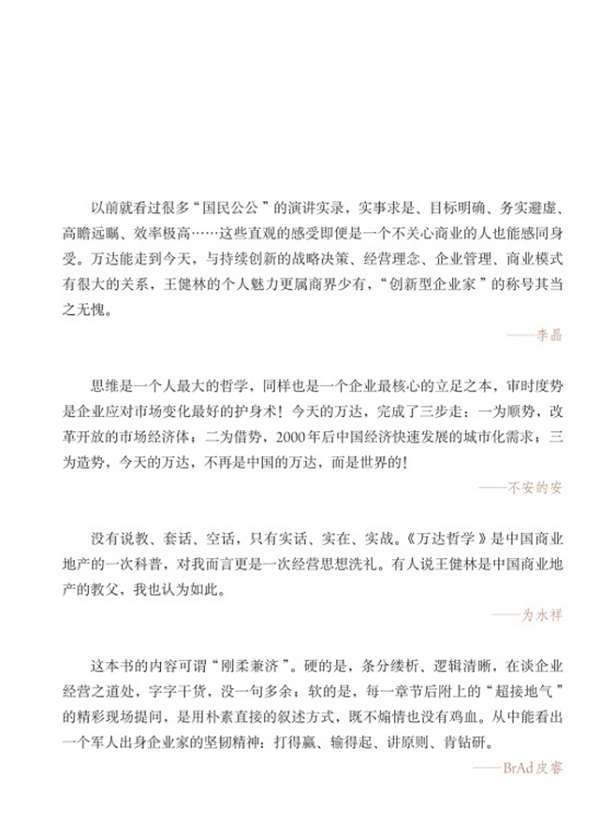 以前就看过很多“国民公公”的演讲实录，实事求是、目标明确、务实避虚、高瞻远瞩、效率极高……这些直观的感受即便是一个不关心商业的人也能感同身受。万达能走到今天，与持续创新的战略决策、经营理念、企业管理、商业模式有很大的关系，王健林的个人魅力更属商界少有，“创新型企业家”的称号其当之无愧。

——李晶

思维是一个人最大的哲学，同样也是一个企业最核心的立足之本，审时度势是企业应对市场变化最好的护身术！今天的万达，完成了三步走：一为顺势，改革开放的市场经济体；二为借势，2000年后中国经济快速发展的城市化需求；三为造势，今天的万达，不再是中国的万达，而是世界的！

——不安的安

没有说教、套话、空话，只有实话、实在、实战。《万达哲学》是中国商业地产的一次科普，对我而言更是一次经营思想洗礼。有人说王健林是中国商业地产的教父，我也认为如此。

——为水祥

这本书的内容可谓“刚柔兼济”。硬的是，条分缕析、逻辑清晰，在谈企业经营之道处，字字干货，没一句多余；软的是，每一章节后附上的“超接地气”的精彩现场提问，是用朴素直接的叙述方式，既不煽情也没有鸡血。从中能看出一个军人出身企业家的坚韧精神：打得赢、输得起、讲原则、肯钻研。

——BrAd皮睿